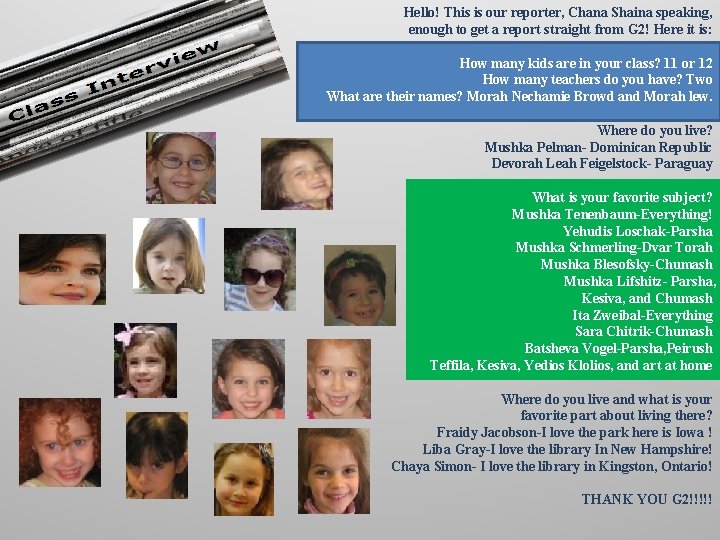 Class Interview

Hello! This is our reporter, Chana Shaina speaking, enough to get a report straight from G2! Here it is:

How many kids are in your class? 11 or 12
How many teachers do you have? Two
What are their names? Morah Nechamie Browd and Morah lew.

Where do you live?
Mushka Pelman- Dominican Republic
Devorah Leah Feigelstock- Paraguay

What is your favorite subject?
Mushka Tenenbaum-Everything!
Yehudis Loschak-Parsha
Mushka Schmerling-Dvar Torah
Mushka Blesofsky-Chumash
Mushka Lifshitz- Parsha, Kesiva, and Chumash
Ita Zweibal-Everything
Sara Chitrik-Chumash
Batsheva Vogel-Parsha,Peirush
Teffila, Kesiva, Yedios Klolios, and art at home

Where do you live and what is your favorite part about living there?
Fraidy Jacobson-I love the park here is Iowa !
Liba Gray-I love the library In New Hampshire!
Chaya Simon- I love the library in Kingston, Ontario!

THANK YOU G2!!!!!